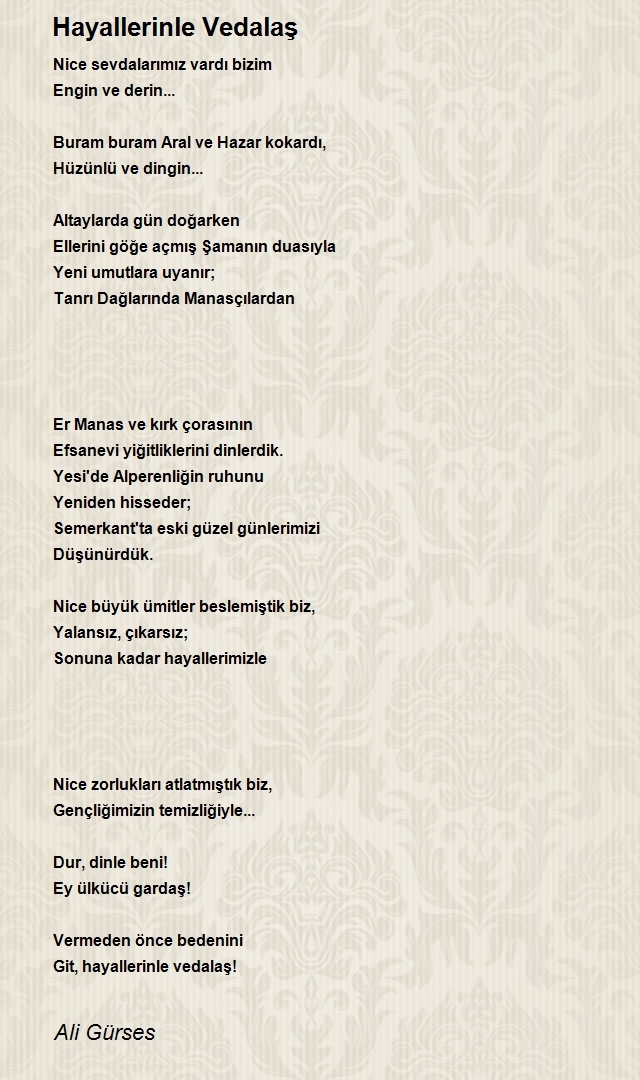 Hayallerinle Vedalaş

Nice sevdalarımız vardı bizim
Engin ve derin...

Buram buram Aral ve Hazar kokardı,
Hüzünlü ve dingin...

Altaylarda gün doğarken
Ellerini göğe açmış Şamanın duasıyla
Yeni umutlara uyanır;
Tanrı Dağlarında Manasçılardan

Er Manas ve kırk çorasının
Efsanevi yiğitliklerini dinlerdik.
Yesi'de Alperenliğin ruhunu
Yeniden hisseder;
Semerkant'ta eski güzel günlerimizi
Düşünürdük.

Nice büyük ümitler beslemiştik biz,
Yalansız, çıkarsız;
Sonuna kadar hayallerimizle

Nice zorlukları atlatmıştık biz,
Gençliğimizin temizliğiyle...

Dur, dinle beni!
Ey ülkücü gardaş!

Vermeden önce bedenini
Git, hayallerinle vedalaş!

Ali Gürses